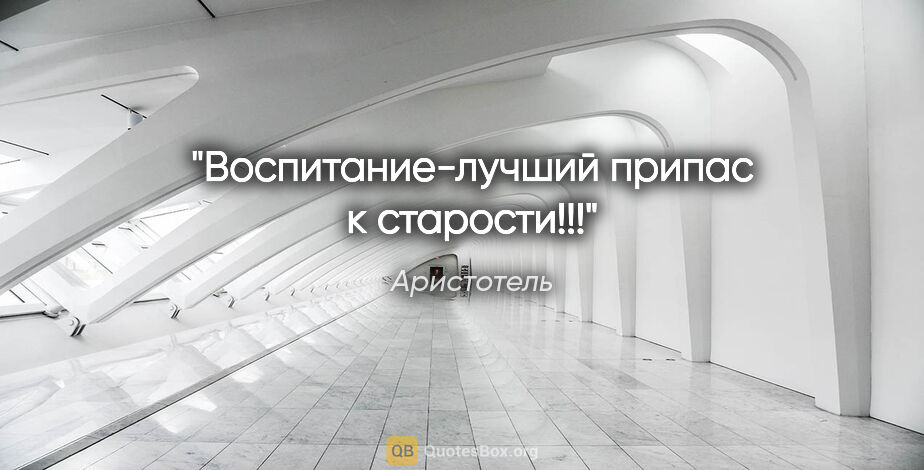 "Воспитание-лучший припас к старости!!!"

Аристотель

QB QuotesBox.org